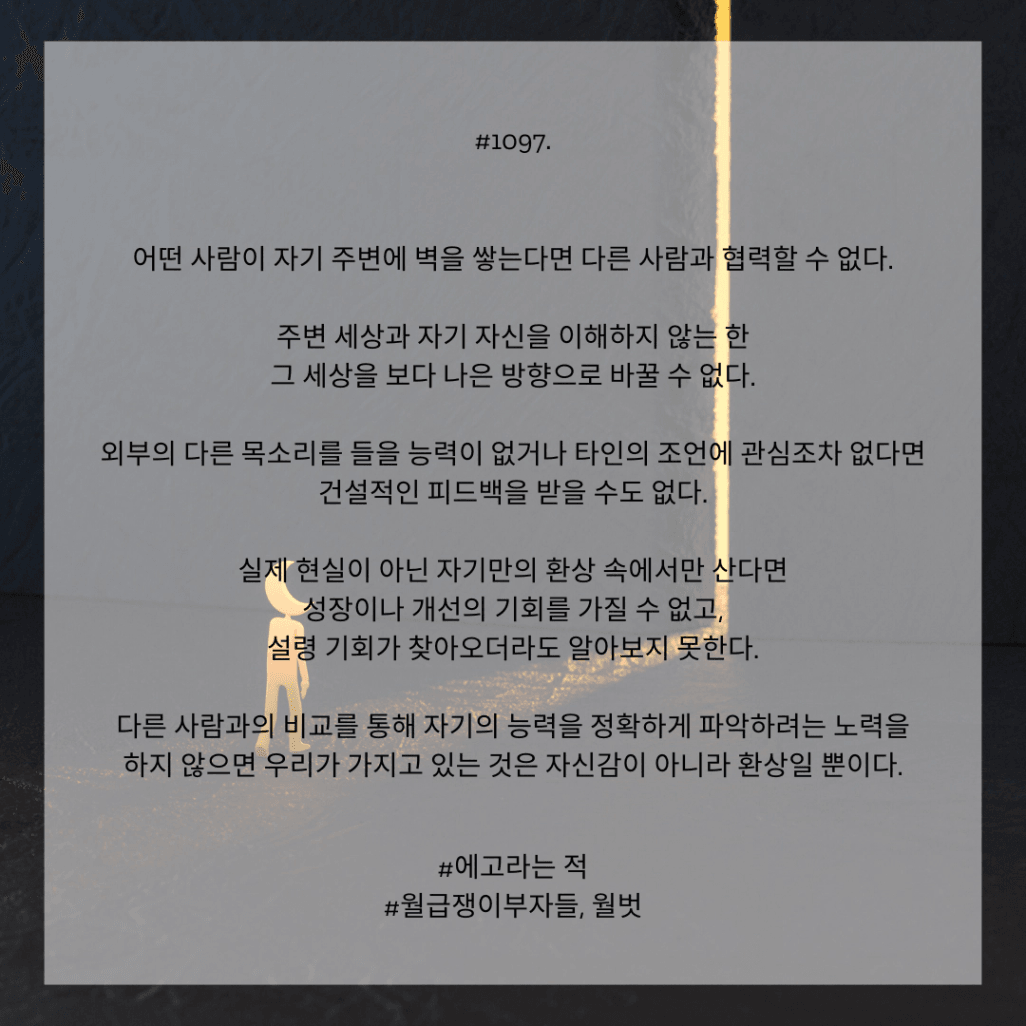 #1097.

어떤 사람이 자기 주변에 벽을 쌓는다면 다른 사람과 협력할 수 없다.

주변 세상과 자기 자신을 이해하지 않는 한
그 세상을 보다 나은 방향으로 바꿀 수 없다.

외부의 다른 목소리를 들을 능력이 없거나 타인의 조언에 관심조차 없다면
건설적인 피드백을 받을 수도 없다.

실제 현실이 아닌 자기만의 환상 속에서만 산다면
성장이나 개선의 기회를 가질 수 없고,
설령 기회가 찾아오더라도 알아보지 못한다.

다른 사람과의 비교를 통해 자기의 능력을 정확하게 파악하려는 노력을
하지 않으면 우리가 가지고 있는 것은 자신감이 아니라 환상일 뿐이다.

#에고라는 적
#월급쟁이부자들, 월벗